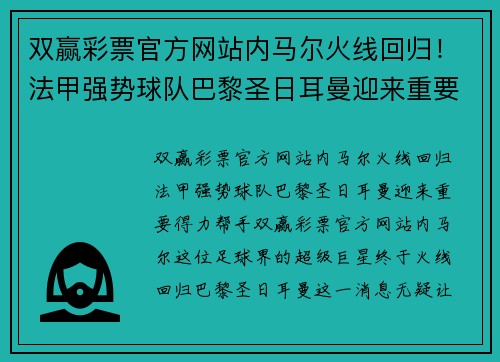 双赢彩票官方网站内马尔火线回归！法甲强势球队巴黎圣日耳曼迎来重要

双赢彩票官方网站内马尔火线回归法甲强势球队巴黎圣日耳曼迎来重要得力帮手双赢彩票官方网站内马尔这位足球界的超级巨星终于火线回归巴黎圣日耳曼这一消息无疑让